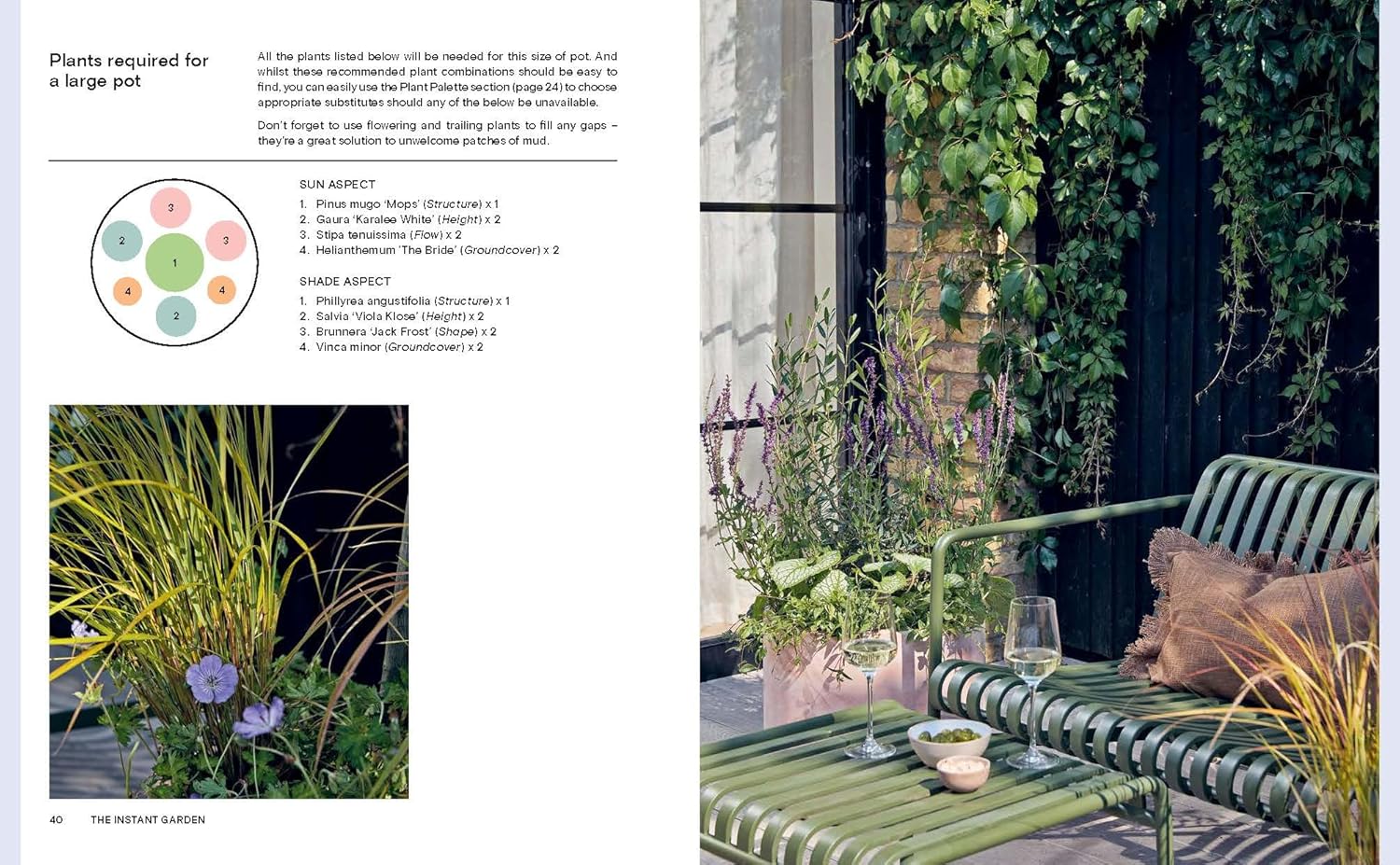 Plants required for a large pot

All the plants listed below will be needed for this size of pot. And whilst these recommended plant combinations should be easy to find, you can easily use the Plant Palette section (page 24) to choose appropriate substitutes should any of the below be unavailable.

Don't forget to use flowering and trailing plants to fill any gaps – they're a great solution to unwelcome patches of mud.

3
2
3
1
4
4
2

SUN ASPECT
1. Pinus mugo 'Mops' (Structure) x 1
2. Gaura 'Karalee White' (Height) x 2
3. Stipa tenuissima (Flow) x 2
4. Helianthemum 'The Bride' (Groundcover) x 2

SHADE ASPECT
1. Phillyrea angustifolia (Structure) x 1
2. Salvia 'Viola Klose' (Height) x 2
3. Brunnera 'Jack Frost' (Shape) x 2
4. Vinca minor (Groundcover) x 2

40 THE INSTANT GARDEN